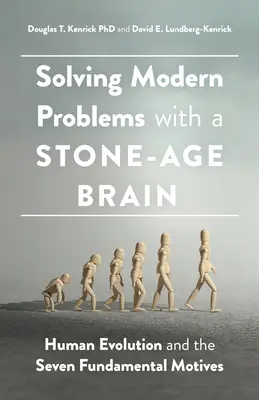 Douglas T. Kenrick PhD and David E. Lundberg-Kenrick

Solving Modern Problems with a STONE-AGE BRAIN

Human Evolution and the Seven Fundamental Motives